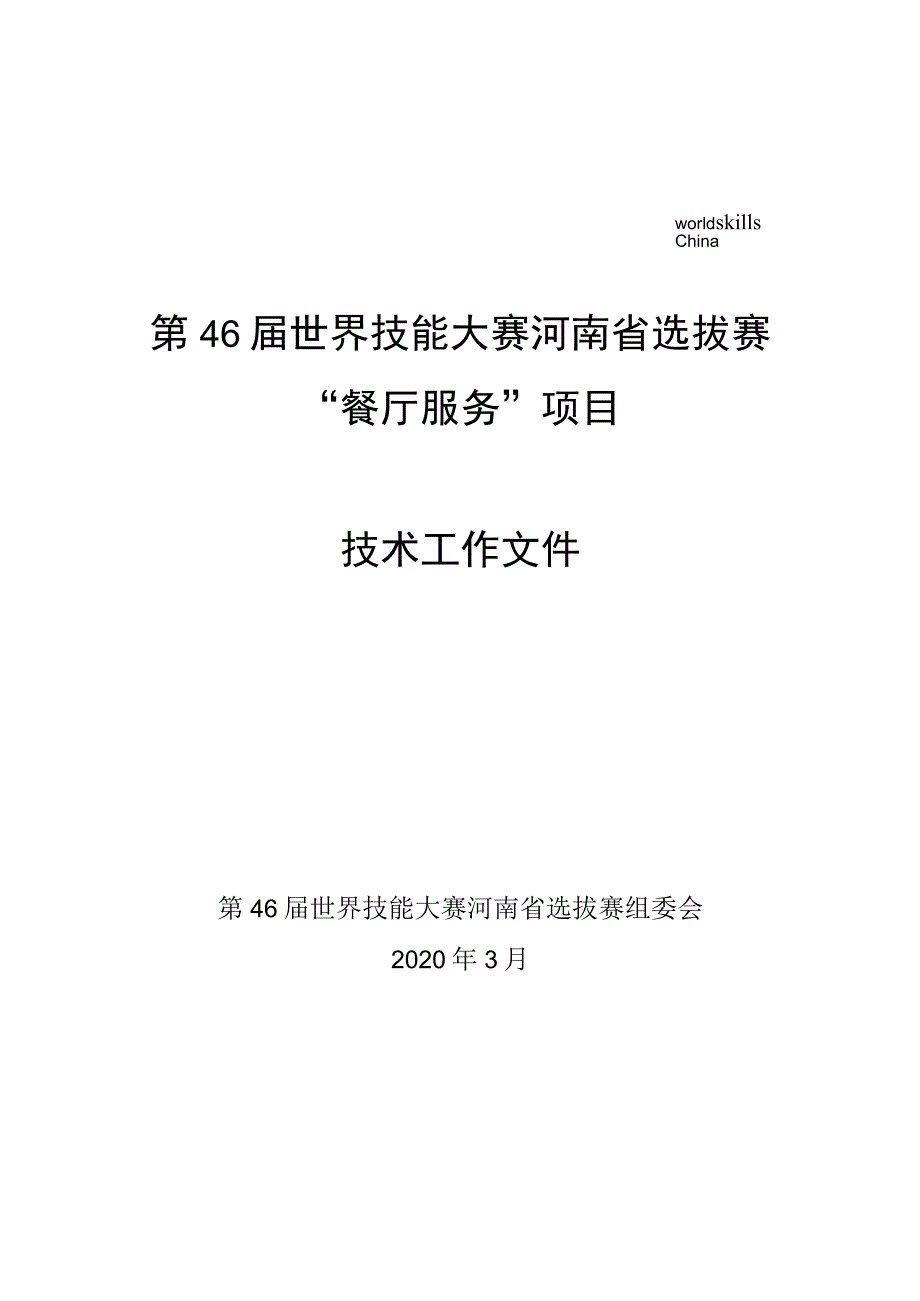 worldskills
China

第46届世界技能大赛河南省选拔赛

“餐厅服务”项目

技术工作文件

第46届世界技能大赛河南省选拔赛组委会

2020年3月